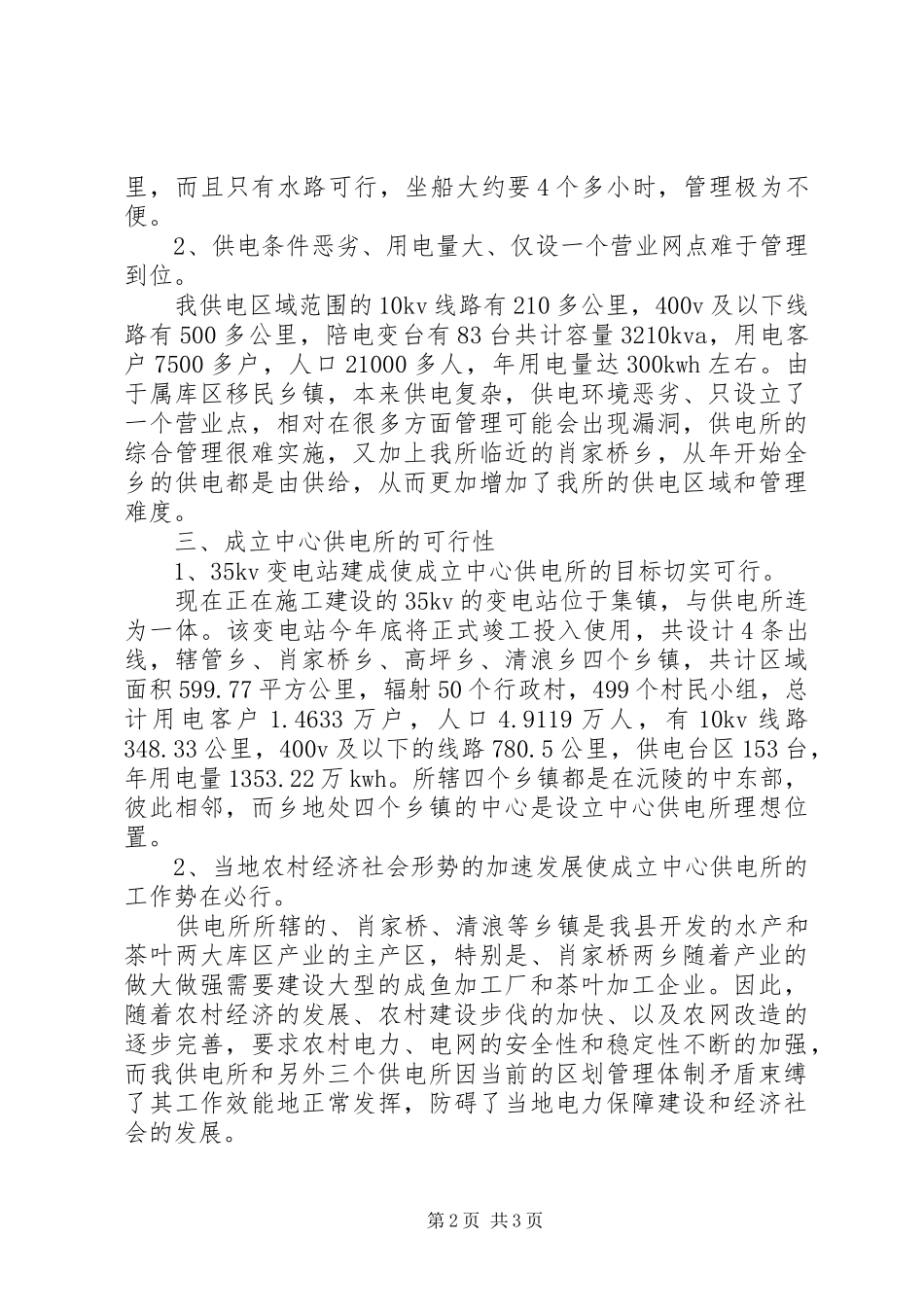 里，而且只有水路可行，坐船大约要4个多小时，管理极为不便。

2、供电条件恶劣、用电量大、仅设一个营业网点难于管理到位。

我供电区域范围的10kv线路有210多公里，400v及以下线路有500多公里，陪电变台有83台共计容量3210kva，用电客户7500多户，人口21000多人，年用电量达300kwh左右。由于属库区移民乡镇，本来供电复杂，供电环境恶劣、只设立了一个营业点，相对在很多方面管理可能会出现漏洞，供电所的综合管理很难实施，又加上我所临近的肖家桥乡，从年开始全乡的供电都是由供给，从而更加增加了我所的供电区域和管理难度。

三、成立中心供电所的可行性

1、35kv变电站建成使成立中心供电所的目标切实可行。

现在正在施工建设的35kv的变电站位于集镇，与供电所连为一体。该变电站今年底将正式竣工投入使用，共设计4条出线，辖管乡、肖家桥乡、高坪乡、清浪乡四个乡镇，共计区域面积599.77平方公里，辐射50个行政村，499个村民小组，总计用电客户1.4633万户，人口4.9119万人，有10kv线路348.33公里，400v及以下的线路780.5公里，供电台区153台，年用电量1353.22万kwh。所辖四个乡镇都是在沅陵的中东部，彼此相邻，而乡地处四个乡镇的中心是设立中心供电所理想位置。

2、当地农村经济社会形势的加速发展使成立中心供电所的工作势在必行。

供电所所辖的、肖家桥、清浪等乡镇是我县开发的水产和茶叶两大库区产业的主产区，特别是、肖家桥两乡随着产业的做大做强需要建设大型的成鱼加工厂和茶叶加工企业。因此，随着农村经济的发展、农村建设步伐的加快、以及农网改造的逐步完善，要求农村电力、电网的安全性和稳定性不断的加强，而我供电所和另外三个供电所因当前的区划管理体制矛盾束缚了其工作效能地正常发挥，防碍了当地电力保障建设和经济社会的发展。

第2页 共3页